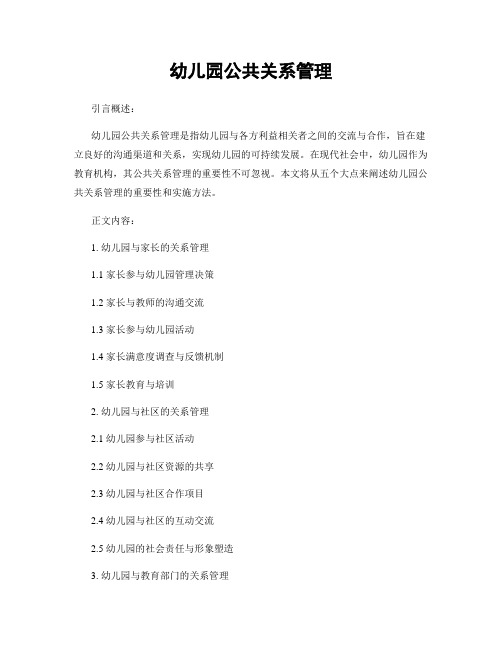 幼儿园公共关系管理

引言概述：

幼儿园公共关系管理是指幼儿园与各方利益相关者之间的交流与合作，旨在建立良好的沟通渠道和关系，实现幼儿园的可持续发展。在现代社会中，幼儿园作为教育机构，其公共关系管理的重要性不可忽视。本文将从五个大点来阐述幼儿园公共关系管理的重要性和实施方法。

正文内容：

1. 幼儿园与家长的关系管理

1.1 家长参与幼儿园管理决策

1.2 家长与教师的沟通交流

1.3 家长参与幼儿园活动

1.4 家长满意度调查与反馈机制

1.5 家长教育与培训

2. 幼儿园与社区的关系管理

2.1 幼儿园参与社区活动

2.2 幼儿园与社区资源的共享

2.3 幼儿园与社区合作项目

2.4 幼儿园与社区的互动交流

2.5 幼儿园的社会责任与形象塑造

3. 幼儿园与教育部门的关系管理